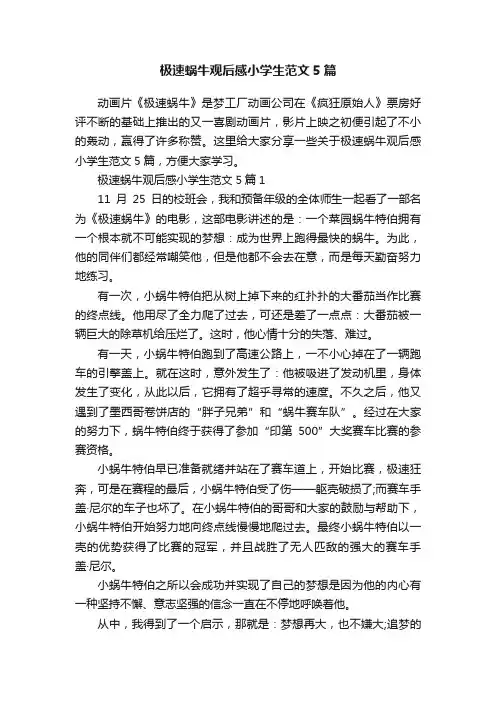 极速蜗牛观后感小学生范文 5 篇

动画片《极速蜗牛》是梦工厂动画公司在《疯狂原始人》票房好评不断的基础上推出的又一喜剧动画片，影片上映之初便引起了不小的轰动，赢得了许多称赞。这里给大家分享一些关于极速蜗牛观后感小学生范文 5 篇，方便大家学习。

极速蜗牛观后感小学生范文 5 篇 1

11 月 25 日的校班会，我和预备年级的全体师生一起看了一部名为《极速蜗牛》的电影，这部电影讲述的是：一个菜园蜗牛特伯拥有一个根本就不可能实现的梦想：成为世界上跑得最快的蜗牛。为此，他的同伴们都经常嘲笑他，但是他都不会去在意，而是每天勤奋努力地练习。

有一次，小蜗牛特伯把从树上掉下来的红扑扑的大番茄当作比赛的终点线。他用尽了全力爬了过去，可还是差了一点点：大番茄被一辆巨大的除草机给压烂了。这时，他心情十分的失落、难过。

有一天，小蜗牛特伯跑到了高速公路上，一不小心掉在了一辆跑车的引擎盖上。就在这时，意外发生了：他被吸进了发动机里，身体发生了变化，从此以后，它拥有了超乎寻常的速度。不久之后，他又遇到了墨西哥卷饼店的“胖子兄弟”和“蜗牛赛车队”。经过在大家的努力下，蜗牛特伯终于获得了参加“印第 500”大奖赛车比赛的参赛资格。

小蜗牛特伯早已准备就绪并站在了赛车道上，开始比赛，极速狂奔，可是在赛程的最后，小蜗牛特伯受了伤——躯壳破损了;而赛车手盖·尼尔的车子也坏了。在小蜗牛特伯的哥哥和大家的鼓励与帮助下，小蜗牛特伯开始努力地向终点线慢慢地爬过去。最终小蜗牛特伯以一壳的优势获得了比赛的冠军，并且战胜了无人匹敌的强大的赛车手盖·尼尔。

小蜗牛特伯之所以会成功并实现了自己的梦想是因为他的内心有一种坚持不懈、意志坚强的信念一直在不停地呼唤着他。

从中，我得到了一个启示，那就是：梦想再大，也不嫌大;追梦的